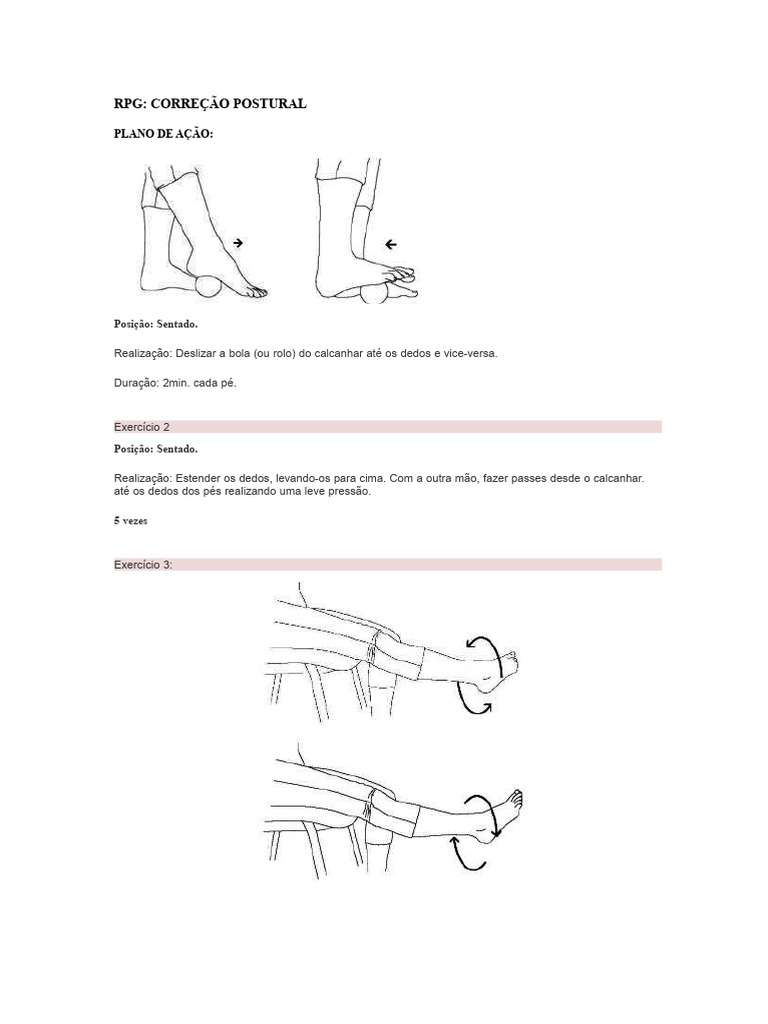 RPG: CORREÇÃO POSTURAL

PLANO DE AÇÃO:

Posição: Sentado.

Realização: Deslizar a bola (ou rolo) do calcanhar até os dedos e vice-versa.

Duração: 2min. cada pé.

Exercício 2

Posição: Sentado.

Realização: Estender os dedos, levando-os para cima. Com a outra mão, fazer passes desde o calcanhar. até os dedos dos pés realizando uma leve pressão.

5 vezes

Exercício 3: